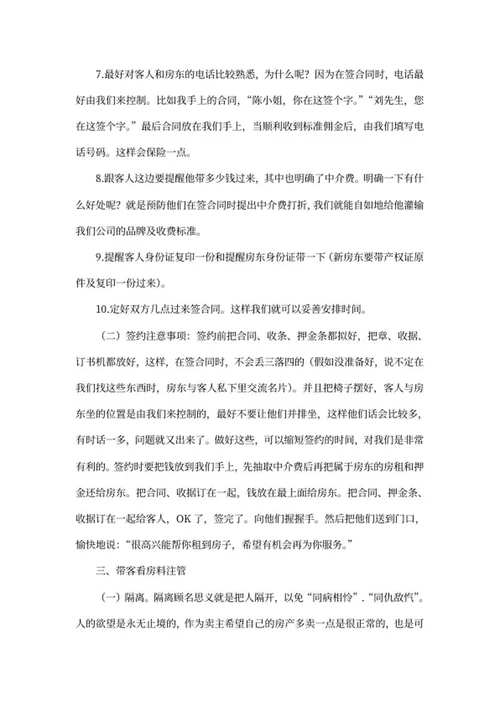 7.最好对客人和房东的电话比较熟悉，为什么呢？因为在签合同时，电话最好由我们来控制。比如我手上的合同，“陈小姐，你在这签个字。”“刘先生，您在这签个字。”最后合同放在我们手上，当顺利收到标准佣金后，由我们填写电话号码。这样会保险一点。

8.跟客人这边要提醒他带多少钱过来，其中也明确了中介费。明确一下有什么好处呢？就是预防他们在签合同时提出中介费打折，我们就能自如地给他灌输我们公司的品牌及收费标准。

9.提醒客人身份证复印一份和提醒房东身份证带一下（新房东要带产权证原件及复印一份过来）。

10.定好双方几点过来签合同。这样我们就可以妥善安排时间。

（二）签约注意事项：签约前把合同、收条、押金条都拟好，把章、收据、订书机都放好，这样，在签合同时，不会丢三落四的（假如没准备好，说不定在我们找这些东西时，房东与客人私下里交流名片）。并且把椅子摆好，客人与房东坐的位置是由我们来控制的，最好不要让他们并排坐，这样他们话会比较多，有时话一多，问题就又出来了。做好这些，可以缩短签约的时间，对我们是非常有利的。签约时要把钱放到我们手上，先抽取中介费后再把属于房东的房租和押金还给房东。把合同、收据订在一起，钱放在最上面给房东。把合同、押金条、收据订在一起给客人，OK了，签完了。向他们握握手。然后把他们送到门口，愉快地说：“很高兴能帮你租到房子，希望有机会再为你服务。”

三、带客看房料注管

（一）隔离。隔离顾名思义就是把人隔开，以免“同病相怜”．“同仇敌忾”。人的欲望是永无止境的，作为卖主希望自己的房产多卖一点是很正常的，也是可